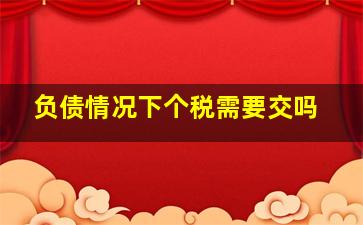 负债情况下个税需要交吗